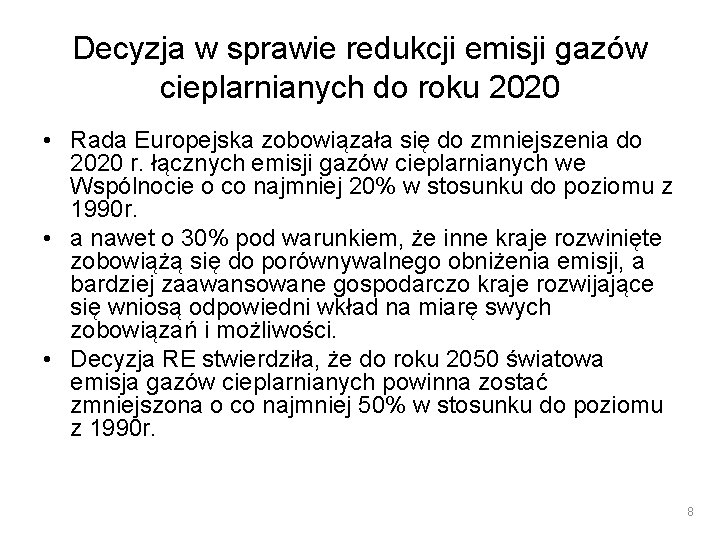 Decyzja w sprawie redukcji emisji gazów cieplarnianych do roku 2020

• Rada Europejska zobowiązała się do zmniejszenia do 2020 r. łącznych emisji gazów cieplarnianych we Wspólnocie o co najmniej 20% w stosunku do poziomu z 1990r.
• a nawet o 30% pod warunkiem, że inne kraje rozwinięte zobowiążą się do porównywalnego obniżenia emisji, a bardziej zaawansowane gospodarczo kraje rozwijające się wniosą odpowiedni wkład na miarę swych zobowiązań i możliwości.
• Decyzja RE stwierdziła, że do roku 2050 światowa emisja gazów cieplarnianych powinna zostać zmniejszona o co najmniej 50% w stosunku do poziomu z 1990r.

8